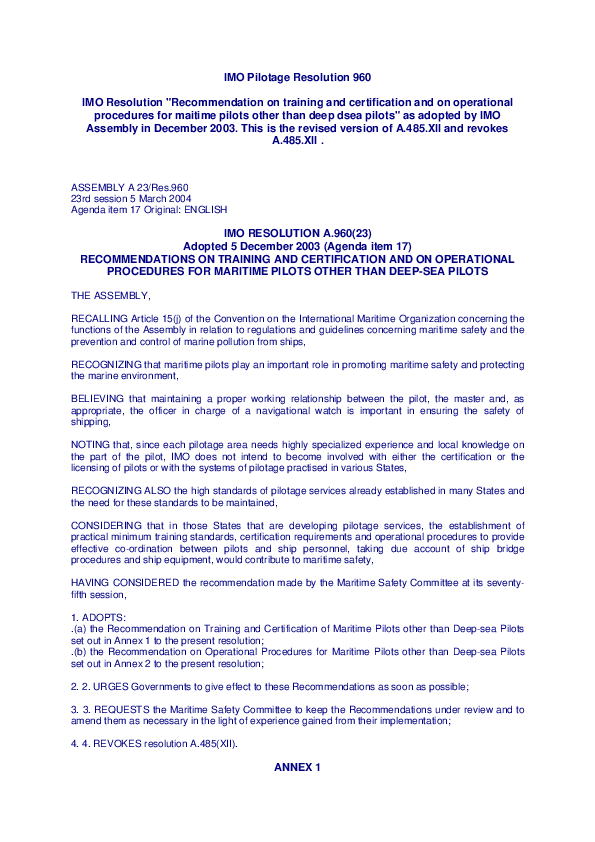 IMO Pilotage Resolution 960

IMO Resolution "Recommendation on training and certification and on operational procedures for maitime pilots other than deep dsea pilots" as adopted by IMO Assembly in December 2003. This is the revised version of A.485.XII and revokes A.485.XII .

ASSEMBLY A 23/Res.960
23rd session 5 March 2004
Agenda item 17 Original: ENGLISH

IMO RESOLUTION A.960(23)
Adopted 5 December 2003 (Agenda item 17)
RECOMMENDATIONS ON TRAINING AND CERTIFICATION AND ON OPERATIONAL PROCEDURES FOR MARITIME PILOTS OTHER THAN DEEP-SEA PILOTS

THE ASSEMBLY,

RECALLING Article 15(j) of the Convention on the International Maritime Organization concerning the functions of the Assembly in relation to regulations and guidelines concerning maritime safety and the prevention and control of marine pollution from ships,

RECOGNIZING that maritime pilots play an important role in promoting maritime safety and protecting the marine environment,

BELIEVING that maintaining a proper working relationship between the pilot, the master and, as appropriate, the officer in charge of a navigational watch is important in ensuring the safety of shipping,

NOTING that, since each pilotage area needs highly specialized experience and local knowledge on the part of the pilot, IMO does not intend to become involved with either the certification or the licensing of pilots or with the systems of pilotage practised in various States,

RECOGNIZING ALSO the high standards of pilotage services already established in many States and the need for these standards to be maintained,

CONSIDERING that in those States that are developing pilotage services, the establishment of practical minimum training standards, certification requirements and operational procedures to provide effective co-ordination between pilots and ship personnel, taking due account of ship bridge procedures and ship equipment, would contribute to maritime safety,

HAVING CONSIDERED the recommendation made by the Maritime Safety Committee at its seventy-fifth session,

1. ADOPTS:
.(a) the Recommendation on Training and Certification of Maritime Pilots other than Deep-sea Pilots set out in Annex 1 to the present resolution;
.(b) the Recommendation on Operational Procedures for Maritime Pilots other than Deep-sea Pilots set out in Annex 2 to the present resolution;

2. 2. URGES Governments to give effect to these Recommendations as soon as possible;

3. 3. REQUESTS the Maritime Safety Committee to keep the Recommendations under review and to amend them as necessary in the light of experience gained from their implementation;

4. 4. REVOKES resolution A.485(XII).

ANNEX 1